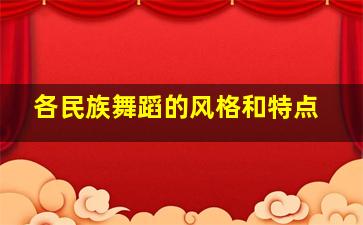 各民族舞蹈的风格和特点